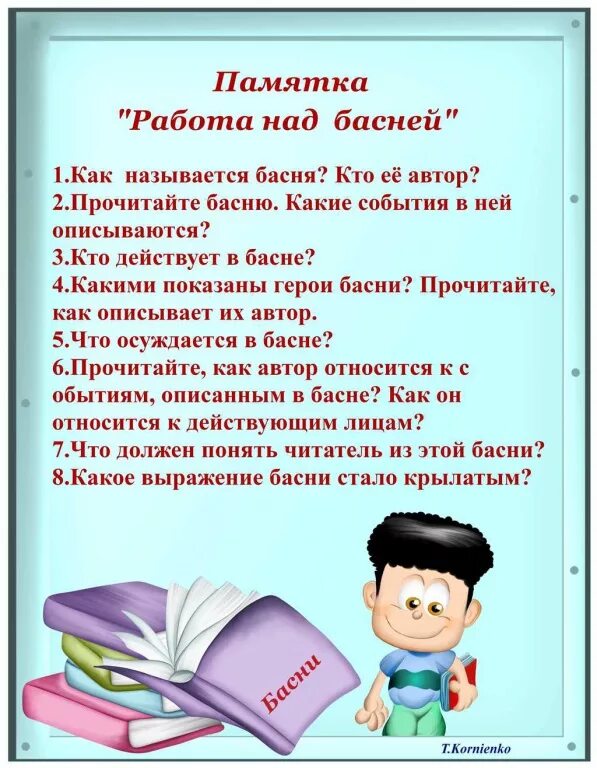 Памятка
"Работа над басней"

1.Как называется басня? Кто её автор?
2.Прочитайте басню. Какие события в ней описываются?
3.Кто действует в басне?
4.Какими показаны герои басни? Прочитайте, как описывает их автор.
5.Что осуждается в басне?
6.Прочитайте, как автор относится к с обытиям, описанным в басне? Как он относится к действующим лицам?
7.Что должен понять читатель из этой басни?
8.Какое выражение басни стало крылатым?

Басни

T.Kornienko